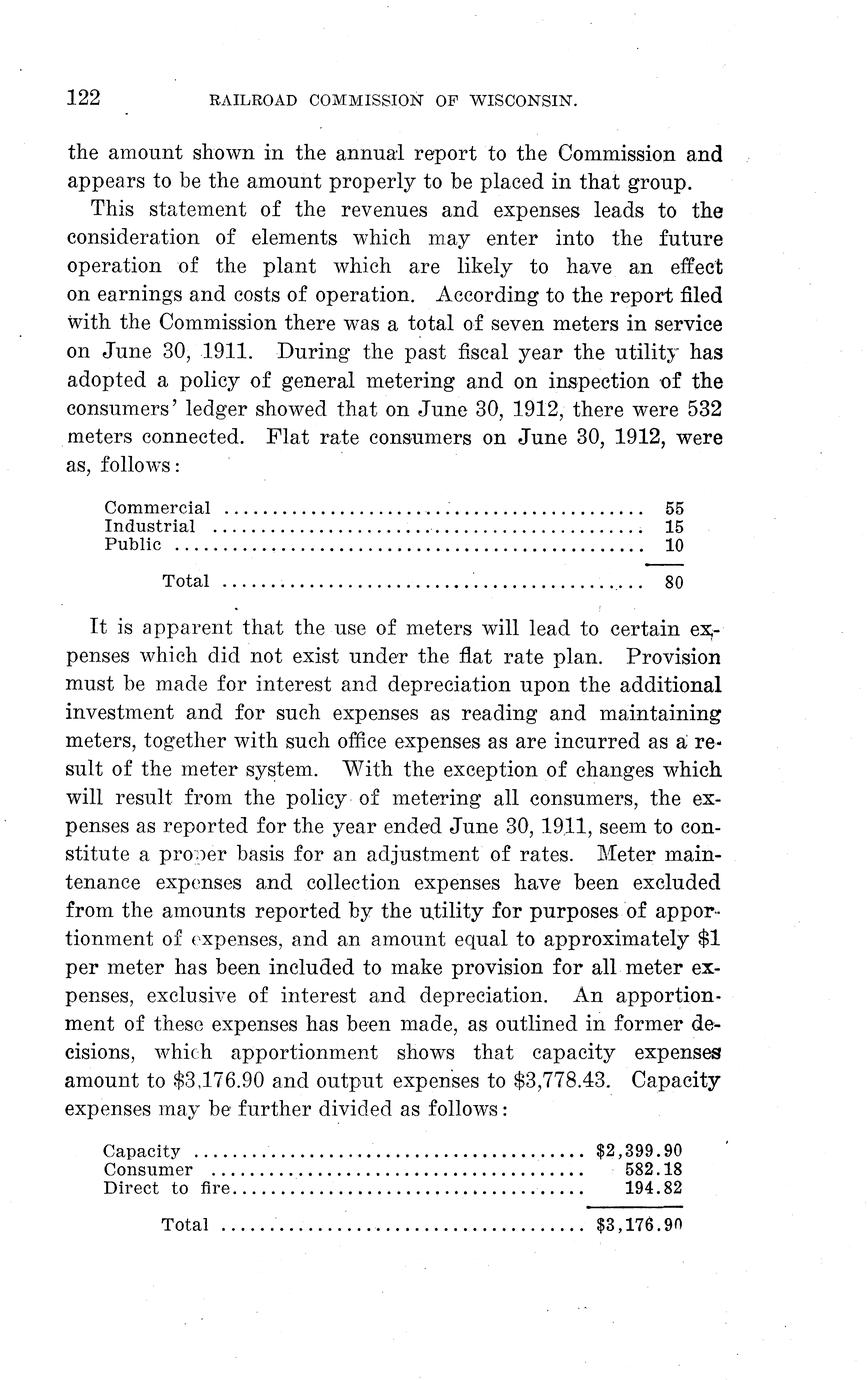 122 RAILROAD COMMISSION OF WISCONSIN.

the amount shown in the annual report to the Commission and appears to be the amount properly to be placed in that group.

This statement of the revenues and expenses leads to the consideration of elements which may enter into the future operation of the plant which are likely to have an effect on earnings and costs of operation. According to the report filed with the Commission there was a total of seven meters in service on June 30, 1911. During the past fiscal year the utility has adopted a policy of general metering and on inspection of the consumers' ledger showed that on June 30, 1912, there were 532 meters connected. Flat rate consumers on June 30, 1912, were as, follows:

| | |
|---|---|
| Commercial | 55 |
| Industrial | 15 |
| Public | 10 |
| Total | 80 |

It is apparent that the use of meters will lead to certain expenses which did not exist under the flat rate plan. Provision must be made for interest and depreciation upon the additional investment and for such expenses as reading and maintaining meters, together with such office expenses as are incurred as a result of the meter system. With the exception of changes which will result from the policy of metering all consumers, the expenses as reported for the year ended June 30, 1911, seem to constitute a proper basis for an adjustment of rates. Meter maintenance expenses and collection expenses have been excluded from the amounts reported by the utility for purposes of apportionment of expenses, and an amount equal to approximately $1 per meter has been included to make provision for all meter expenses, exclusive of interest and depreciation. An apportionment of these expenses has been made, as outlined in former decisions, which apportionment shows that capacity expenses amount to $3,176.90 and output expenses to $3,778.43. Capacity expenses may be further divided as follows:

| | |
|---|---|
| Capacity | $2,399.90 |
| Consumer | 582.18 |
| Direct to fire | 194.82 |
| Total | $3,176.90 |